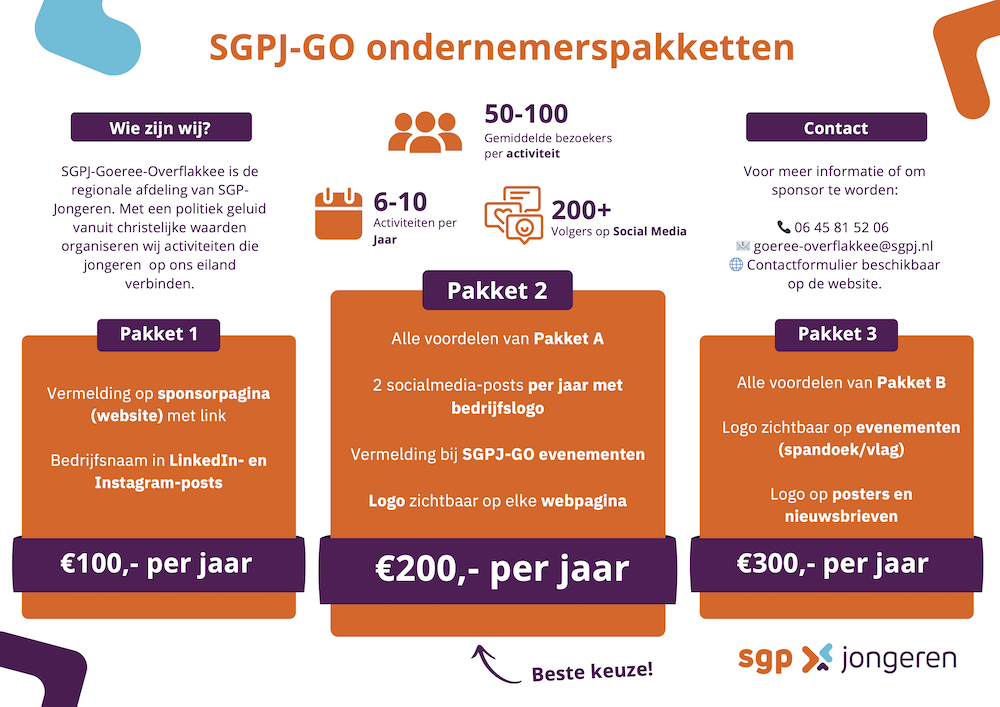 SGPJ-GO ondernemerspakketten

Wie zijn wij?

SGPJ-Goeree-Overflakkee is de regionale afdeling van SGP-Jongeren. Met een politiek geluid vanuit christelijke waarden organiseren wij activiteiten die jongeren op ons eiland verbinden.

50-100
Gemiddelde bezoekers per activiteit

6-10
Activiteiten per Jaar

200+
Volgers op Social Media

Contact

Voor meer informatie of om sponsor te worden:

06 45 81 52 06
goeree-overflakkee@sgpj.nl
Contactformulier beschikbaar op de website.

Pakket 1

Vermelding op sponsorpagina (website) met link

Bedrijfsnaam in LinkedIn- en Instagram-posts

€100,- per jaar

Pakket 2

Alle voordelen van Pakket A

2 socialmedia-posts per jaar met bedrijfslogo

Vermelding bij SGPJ-GO evenementen

Logo zichtbaar op elke webpagina

€200,- per jaar

Beste keuze!

Pakket 3

Alle voordelen van Pakket B

Logo zichtbaar op evenementen (spandoek/vlag)

Logo op posters en nieuwsbrieven

€300,- per jaar

sgp jongeren